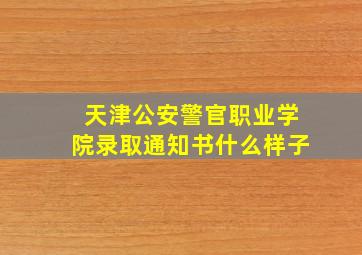 天津公安警官职业学院录取通知书什么样子